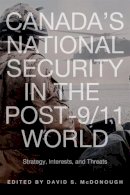 CANADA'S NATIONAL SECURITY IN THE POST-9/11 WORLD

Strategy, Interests, and Threats

EDITED BY DAVID S. McDONOUGH